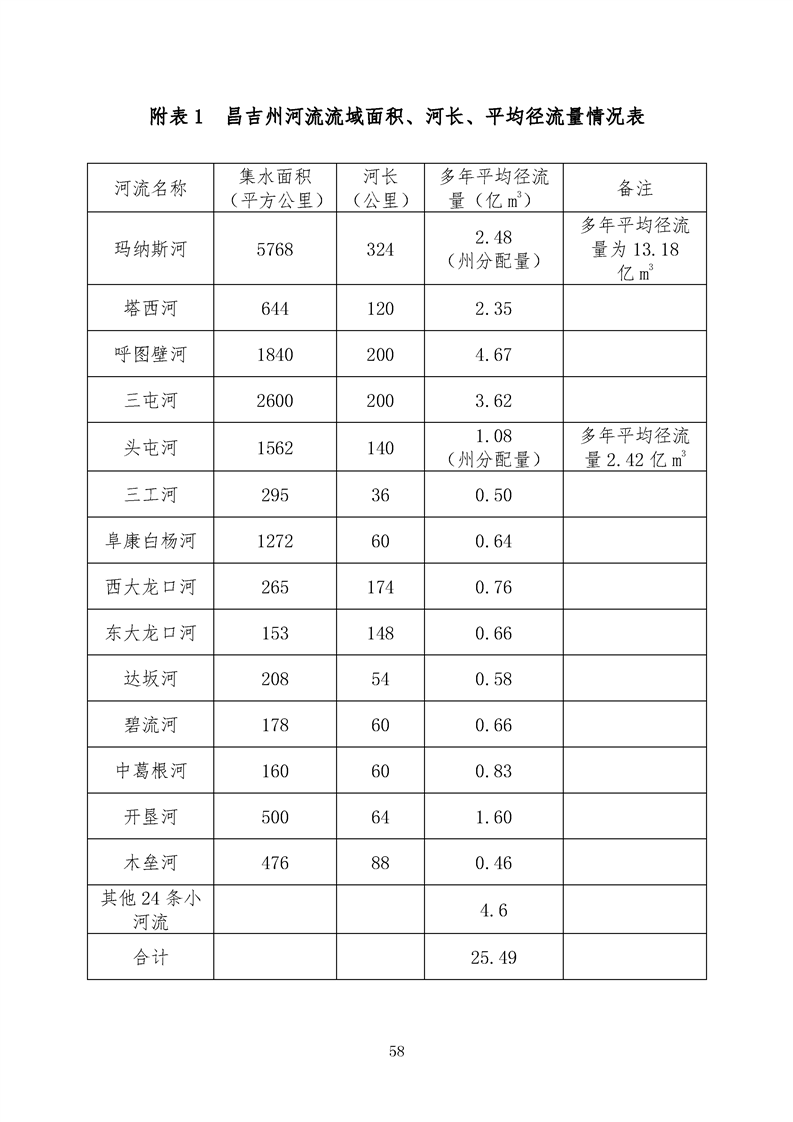 附表 1　昌吉州河流流域面积、河长、平均径流量情况表

| 河流名称 | 集水面积（平方公里） | 河长（公里） | 多年平均径流量（亿 $m^3$） | 备注 |
|---|---|---|---|---|
| 玛纳斯河 | 5768 | 324 | 2.48（州分配量） | 多年平均径流量为 13.18 亿 $m^3$ |
| 塔西河 | 644 | 120 | 2.35 | |
| 呼图壁河 | 1840 | 200 | 4.67 | |
| 三屯河 | 2600 | 200 | 3.62 | |
| 头屯河 | 1562 | 140 | 1.08（州分配量） | 多年平均径流量 2.42 亿 $m^3$ |
| 三工河 | 295 | 36 | 0.50 | |
| 阜康白杨河 | 1272 | 60 | 0.64 | |
| 西大龙口河 | 265 | 174 | 0.76 | |
| 东大龙口河 | 153 | 148 | 0.66 | |
| 达坂河 | 208 | 54 | 0.58 | |
| 碧流河 | 178 | 60 | 0.66 | |
| 中葛根河 | 160 | 60 | 0.83 | |
| 开垦河 | 500 | 64 | 1.60 | |
| 木垒河 | 476 | 88 | 0.46 | |
| 其他 24 条小河流 | | | 4.6 | |
| 合计 | | | 25.49 | |

58